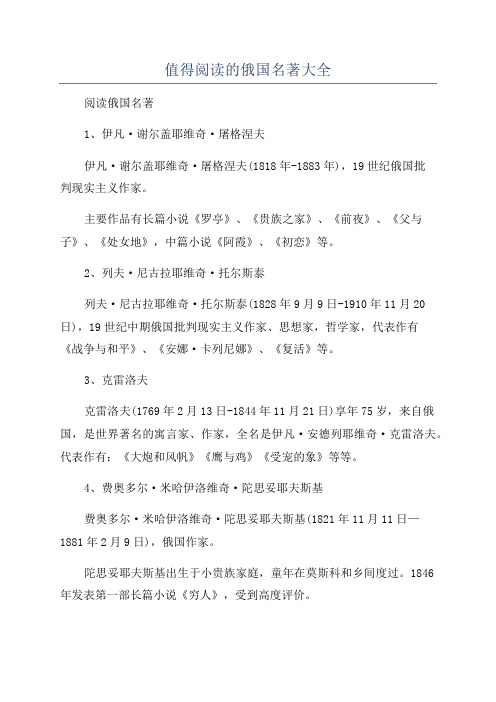 值得阅读的俄国名著大全

阅读俄国名著

1、伊凡·谢尔盖耶维奇·屠格涅夫

伊凡·谢尔盖耶维奇·屠格涅夫(1818年-1883年)，19世纪俄国批判现实主义作家。

主要作品有长篇小说《罗亭》、《贵族之家》、《前夜》、《父与子》、《处女地》，中篇小说《阿霞》、《初恋》等。

2、列夫·尼古拉耶维奇·托尔斯泰

列夫·尼古拉耶维奇·托尔斯泰(1828年9月9日-1910年11月20日)，19世纪中期俄国批判现实主义作家、思想家，哲学家，代表作有《战争与和平》、《安娜·卡列尼娜》、《复活》等。

3、克雷洛夫

克雷洛夫(1769年2月13日-1844年11月21日)享年75岁，来自俄国，是世界著名的寓言家、作家，全名是伊凡·安德列耶维奇·克雷洛夫。代表作有：《大炮和风帆》《鹰与鸡》《受宠的象》等等。

4、费奥多尔·米哈伊洛维奇·陀思妥耶夫斯基

费奥多尔·米哈伊洛维奇·陀思妥耶夫斯基(1821年11月11日—1881年2月9日)，俄国作家。

陀思妥耶夫斯基出生于小贵族家庭，童年在莫斯科和乡间度过。1846年发表第一部长篇小说《穷人》，受到高度评价。